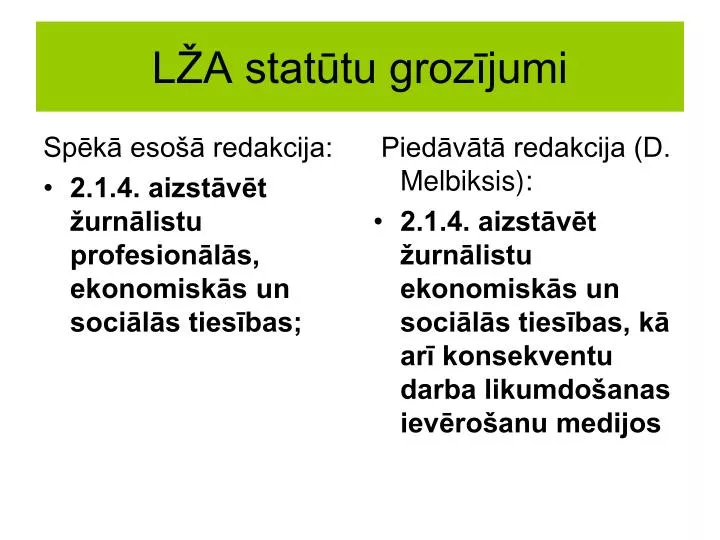 LŽA statūtu grozījumi

Spēkā esošā redakcija:

• 2.1.4. aizstāvēt žurnālistu profesionālās, ekonomiskās un sociālās tiesības;

Piedāvātā redakcija (D. Melbiksis):

• 2.1.4. aizstāvēt žurnālistu ekonomiskās un sociālās tiesības, kā arī konsekventu darba likumdošanas ievērošanu medijos